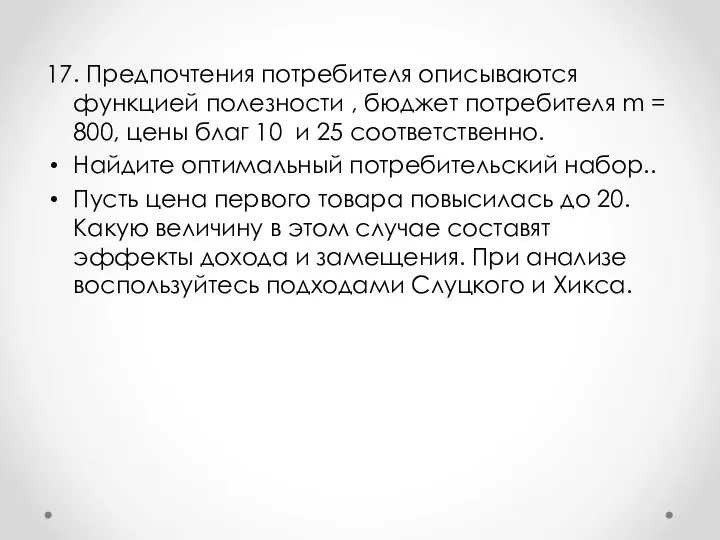 17. Предпочтения потребителя описываются функцией полезности , бюджет потребителя m = 800, цены благ 10  и 25 соответственно.

• Найдите оптимальный потребительский набор..

• Пусть цена первого товара повысилась до 20. Какую величину в этом случае составят эффекты дохода и замещения. При анализе воспользуйтесь подходами Слуцкого и Хикса.